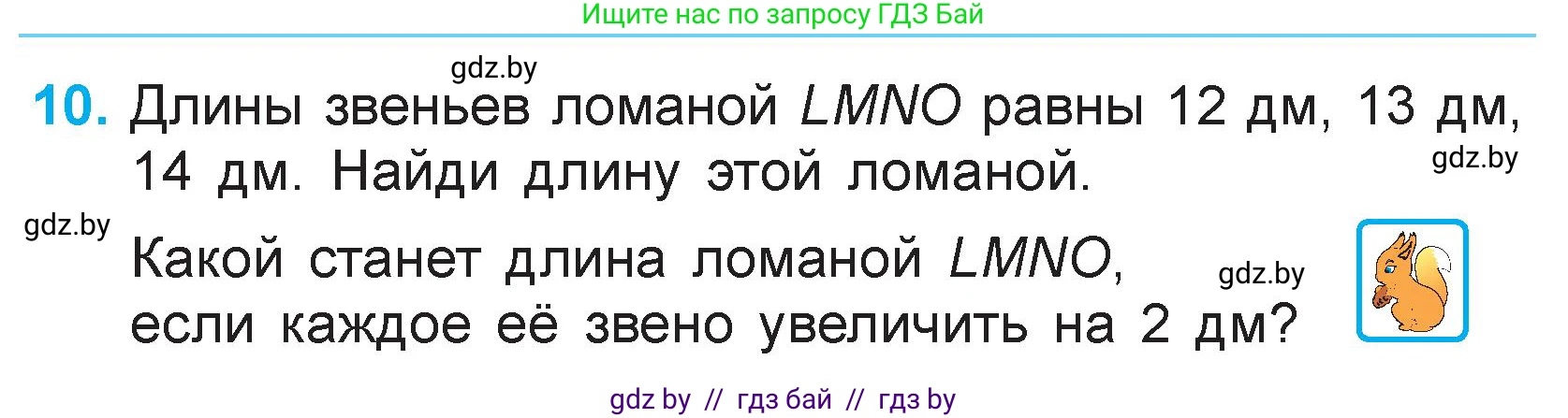 Ищите нас по запросу ГДЗ Бай

gdz.by

10. Длины звеньев ломаной $LMNO$ равны 12 дм, 13 дм, 14 дм. Найди длину этой ломаной.

gdz.by

gdz.by

Какой станет длина ломаной $LMNO$, если каждое её звено увеличить на 2 дм?

gdz.by

gdz by // гдз бай // гдз by